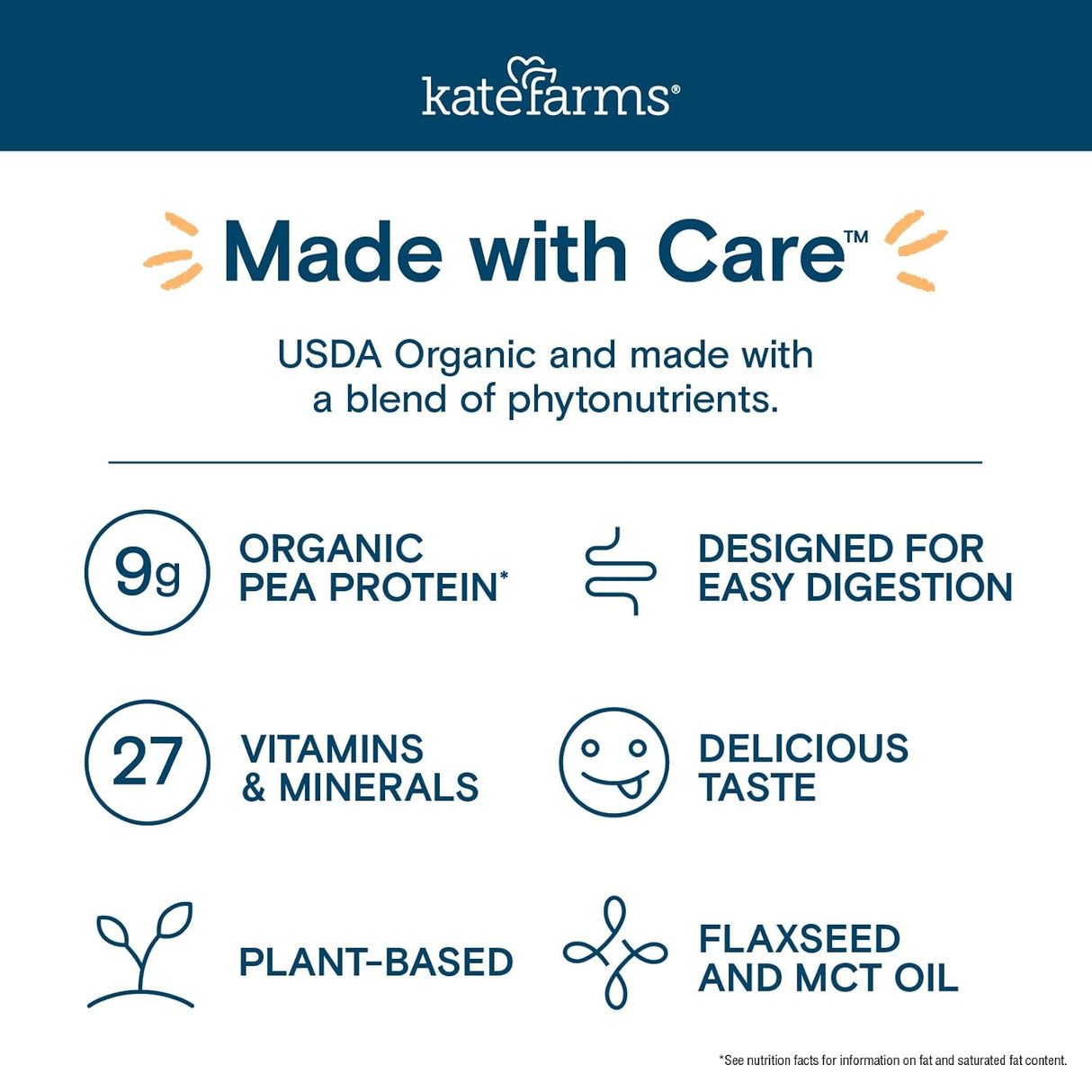 katefarms®

Made with Care™

USDA Organic and made with a blend of phytonutrients.

9g ORGANIC PEA PROTEIN*

DESIGNED FOR EASY DIGESTION

27 VITAMINS & MINERALS

DELICIOUS TASTE

PLANT-BASED

FLAXSEED AND MCT OIL

*See nutrition facts for information on fat and saturated fat content.